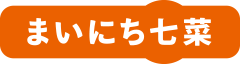 まいにち七菜